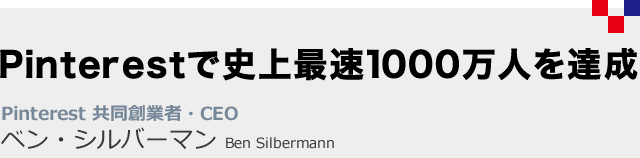 Pinterestで史上最速1000万人を達成

Pinterest 共同創業者・CEO
ベン・シルバーマン Ben Silbermann